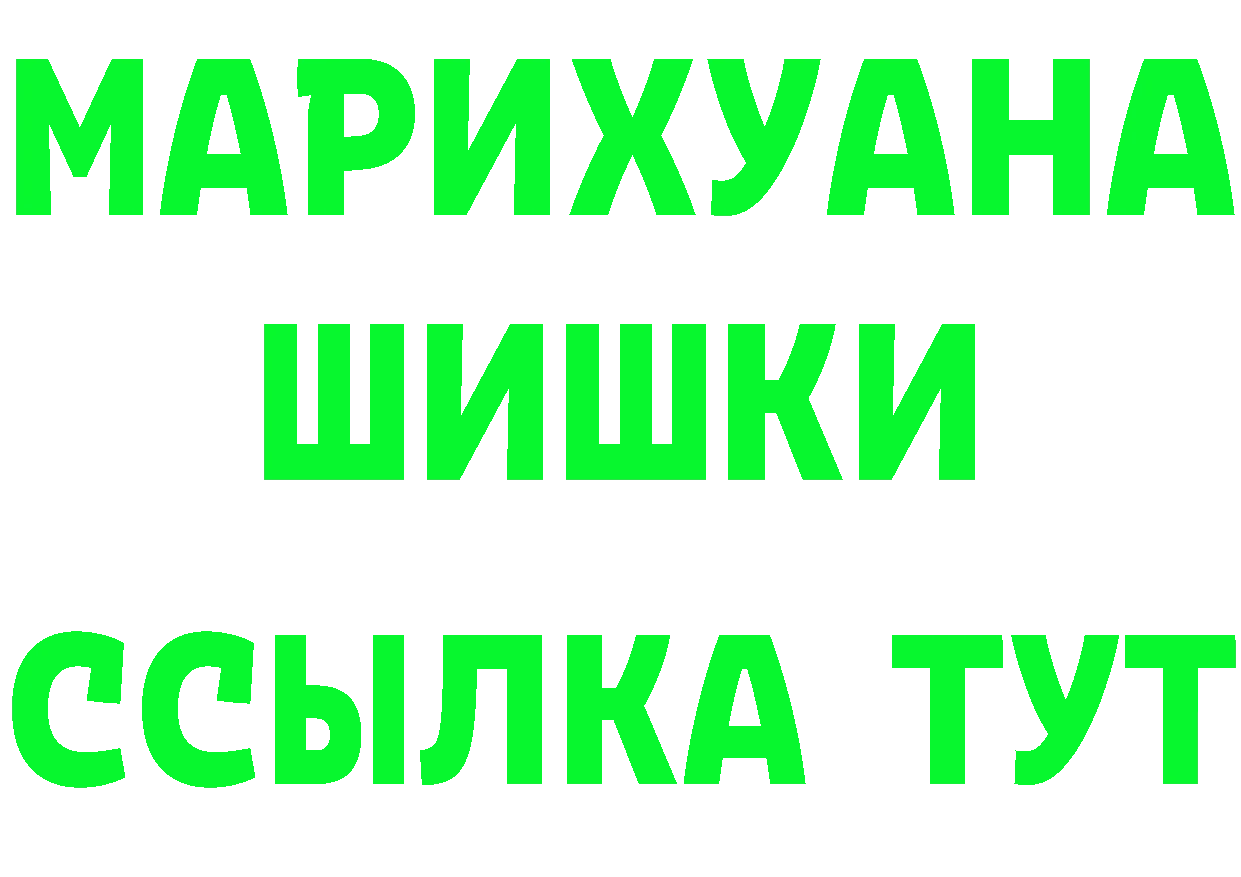 МАРИХУАНА
ШИШКИ
ССЫЛКА ТУТ